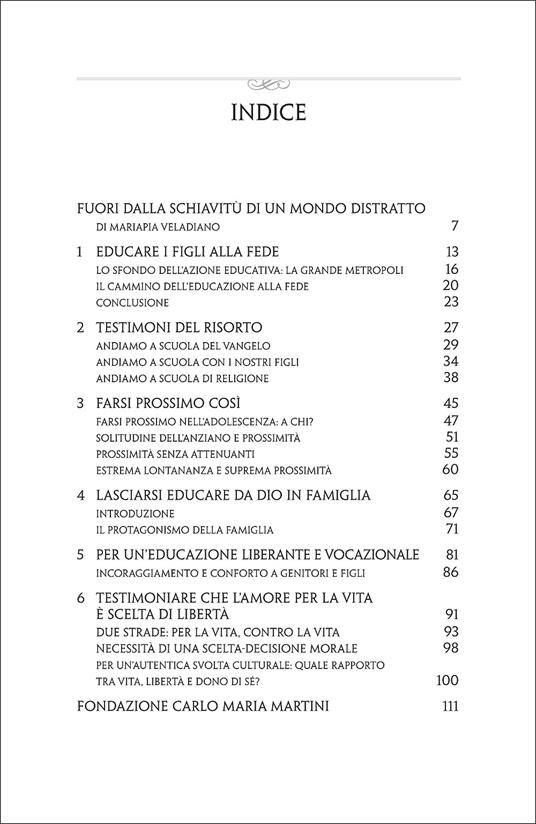 INDICE

FUORI DALLA SCHIAVITÙ DI UN MONDO DISTRATTO
DI MARIAPIA VELADIANO 7

1 EDUCARE I FIGLI ALLA FEDE 13
LO SFONDO DELL'AZIONE EDUCATIVA: LA GRANDE METROPOLI 16
IL CAMMINO DELL'EDUCAZIONE ALLA FEDE 20
CONCLUSIONE 23

2 TESTIMONI DEL RISORTO 27
ANDIAMO A SCUOLA DEL VANGELO 29
ANDIAMO A SCUOLA CON I NOSTRI FIGLI 34
ANDIAMO A SCUOLA DI RELIGIONE 38

3 FARSI PROSSIMO COSÌ 45
FARSI PROSSIMO NELL'ADOLESCENZA: A CHI? 47
SOLITUDINE DELL'ANZIANO E PROSSIMITÀ 51
PROSSIMITÀ SENZA ATTENUANTI 55
ESTREMA LONTANANZA E SUPREMA PROSSIMITÀ 60

4 LASCIARSI EDUCARE DA DIO IN FAMIGLIA 65
INTRODUZIONE 67
IL PROTAGONISMO DELLA FAMIGLIA 71

5 PER UN'EDUCAZIONE LIBERANTE E VOCAZIONALE 81
INCORAGGIAMENTO E CONFORTO A GENITORI E FIGLI 86

6 TESTIMONIARE CHE L'AMORE PER LA VITA È SCELTA DI LIBERTÀ 91
DUE STRADE: PER LA VITA, CONTRO LA VITA 93
NECESSITÀ DI UNA SCELTA-DECISIONE MORALE 98
PER UN'AUTENTICA SVOLTA CULTURALE: QUALE RAPPORTO TRA VITA, LIBERTÀ E DONO DI SÉ? 100

FONDAZIONE CARLO MARIA MARTINI 111